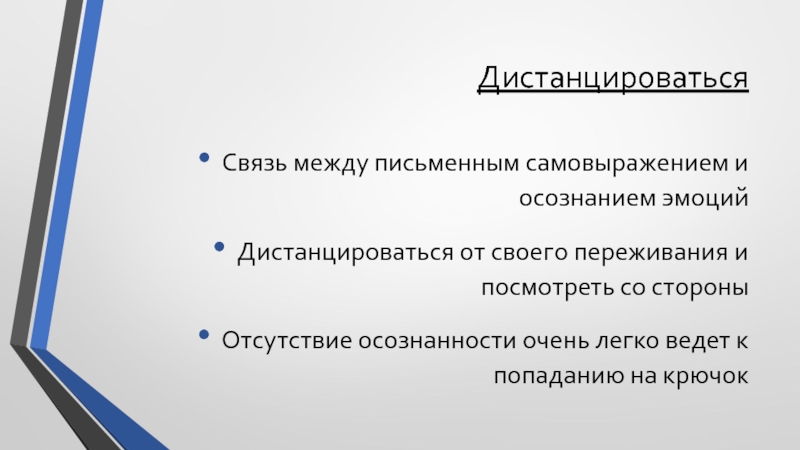 Дистанцироваться

• Связь между письменным самовыражением и осознанием эмоций

• Дистанцироваться от своего переживания и посмотреть со стороны

• Отсутствие осознанности очень легко ведет к попаданию на крючок